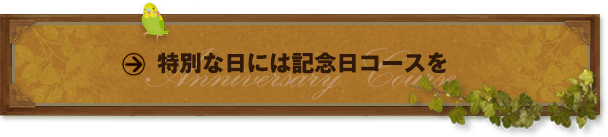 特別な日には記念日コースを

Anniversary Course